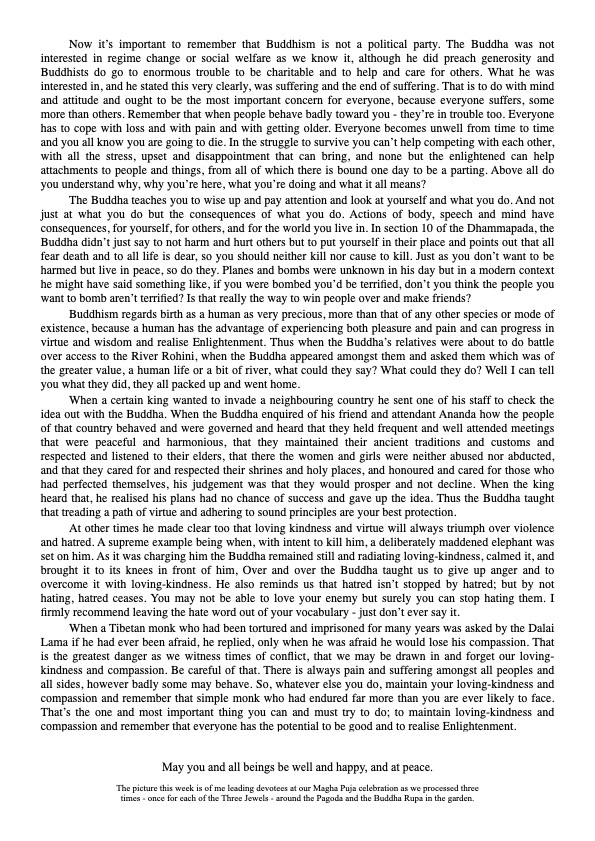 Now it's important to remember that Buddhism is not a political party. The Buddha was not interested in regime change or social welfare as we know it, although he did preach generosity and Buddhists do go to enormous trouble to be charitable and to help and care for others. What he was interested in, and he stated this very clearly, was suffering and the end of suffering. That is to do with mind and attitude and ought to be the most important concern for everyone, because everyone suffers, some more than others. Remember that when people behave badly toward you - they're in trouble too. Everyone has to cope with loss and with pain and with getting older. Everyone becomes unwell from time to time and you all know you are going to die. In the struggle to survive you can't help competing with each other, with all the stress, upset and disappointment that can bring, and none but the enlightened can help attachments to people and things, from all of which there is bound one day to be a parting. Above all do you understand why, why you're here, what you're doing and what it all means?

The Buddha teaches you to wise up and pay attention and look at yourself and what you do. And not just at what you do but the consequences of what you do. Actions of body, speech and mind have consequences, for yourself, for others, and for the world you live in. In section 10 of the Dhammapada, the Buddha didn't just say to not harm and hurt others but to put yourself in their place and points out that all fear death and to all life is dear, so you should neither kill nor cause to kill. Just as you don't want to be harmed but live in peace, so do they. Planes and bombs were unknown in his day but in a modern context he might have said something like, if you were bombed you'd be terrified, don't you think the people you want to bomb aren't terrified? Is that really the way to win people over and make friends?

Buddhism regards birth as a human as very precious, more than that of any other species or mode of existence, because a human has the advantage of experiencing both pleasure and pain and can progress in virtue and wisdom and realise Enlightenment. Thus when the Buddha's relatives were about to do battle over access to the River Rohini, when the Buddha appeared amongst them and asked them which was of the greater value, a human life or a bit of river, what could they say? What could they do? Well I can tell you what they did, they all packed up and went home.

When a certain king wanted to invade a neighbouring country he sent one of his staff to check the idea out with the Buddha. When the Buddha enquired of his friend and attendant Ananda how the people of that country behaved and were governed and heard that they held frequent and well attended meetings that were peaceful and harmonious, that they maintained their ancient traditions and customs and respected and listened to their elders, that there the women and girls were neither abused nor abducted, and that they cared for and respected their shrines and holy places, and honoured and cared for those who had perfected themselves, his judgement was that they would prosper and not decline. When the king heard that, he realised his plans had no chance of success and gave up the idea. Thus the Buddha taught that treading a path of virtue and adhering to sound principles are your best protection.

At other times he made clear too that loving kindness and virtue will always triumph over violence and hatred. A supreme example being when, with intent to kill him, a deliberately maddened elephant was set on him. As it was charging him the Buddha remained still and radiating loving-kindness, calmed it, and brought it to its knees in front of him, Over and over the Buddha taught us to give up anger and to overcome it with loving-kindness. He also reminds us that hatred isn't stopped by hatred; but by not hating, hatred ceases. You may not be able to love your enemy but surely you can stop hating them. I firmly recommend leaving the hate word out of your vocabulary - just don't ever say it.

When a Tibetan monk who had been tortured and imprisoned for many years was asked by the Dalai Lama if he had ever been afraid, he replied, only when he was afraid he would lose his compassion. That is the greatest danger as we witness times of conflict, that we may be drawn in and forget our loving-kindness and compassion. Be careful of that. There is always pain and suffering amongst all peoples and all sides, however badly some may behave. So, whatever else you do, maintain your loving-kindness and compassion and remember that simple monk who had endured far more than you are ever likely to face. That's the one and most important thing you can and must try to do; to maintain loving-kindness and compassion and remember that everyone has the potential to be good and to realise Enlightenment.

May you and all beings be well and happy, and at peace.

The picture this week is of me leading devotees at our Magha Puja celebration as we processed three times - once for each of the Three Jewels - around the Pagoda and the Buddha Rupa in the garden.